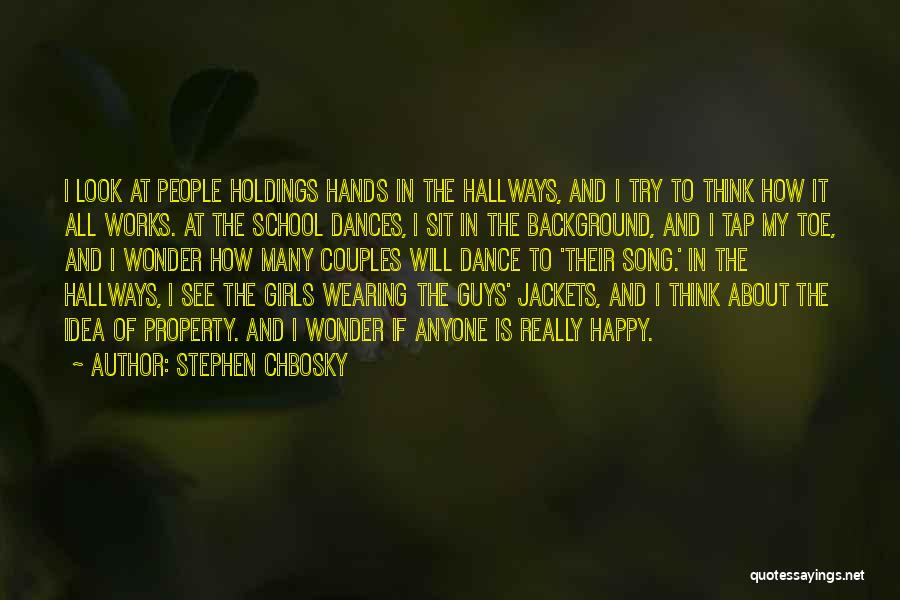 I LOOK AT PEOPLE HOLDINGS HANDS IN THE HALLWAYS, AND I TRY TO THINK HOW IT ALL WORKS. AT THE SCHOOL DANCES, I SIT IN THE BACKGROUND, AND I TAP MY TOE, AND I WONDER HOW MANY COUPLES WILL DANCE TO 'THEIR SONG.' IN THE HALLWAYS, I SEE THE GIRLS WEARING THE GUYS' JACKETS, AND I THINK ABOUT THE IDEA OF PROPERTY. AND I WONDER IF ANYONE IS REALLY HAPPY.

~ AUTHOR: STEPHEN CHBOSKY

quotessayings.net